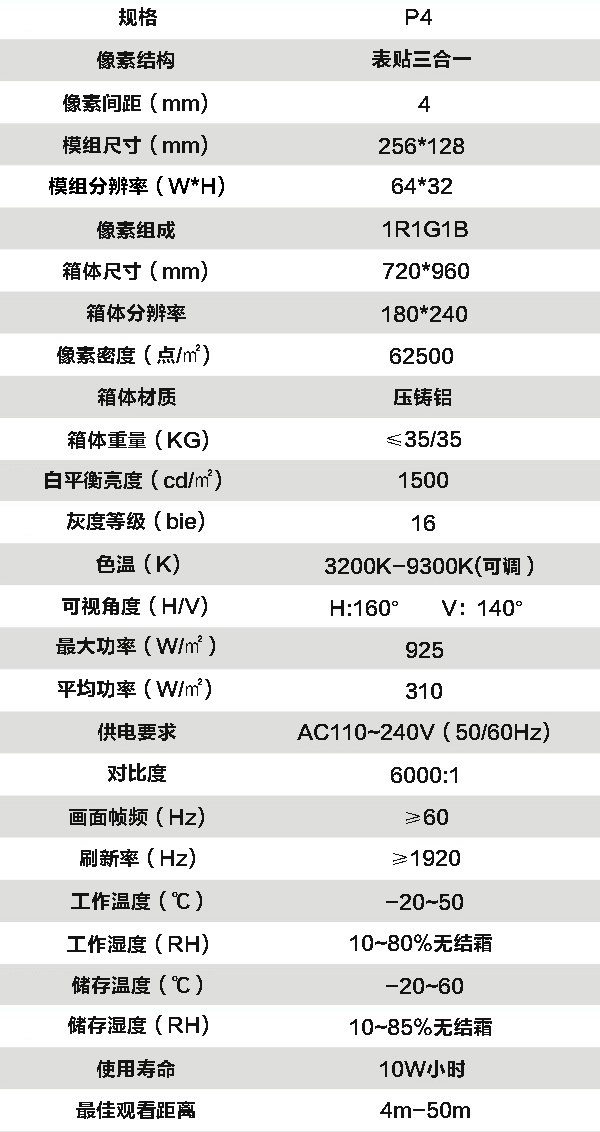 | 规格 | P4 |
|---|---|
| 像素结构 | 表贴三合一 |
| 像素间距（mm) | 4 |
| 模组尺寸（mm) | 256*128 |
| 模组分辨率（W*H) | 64*32 |
| 像素组成 | 1R1G1B |
| 箱体尺寸（mm) | 720*960 |
| 箱体分辨率 | 180*240 |
| 像素密度（点/㎡) | 62500 |
| 箱体材质 | 压铸铝 |
| 箱体重量（KG) | ≤35/35 |
| 白平衡亮度（cd/㎡) | 1500 |
| 灰度等级（bie) | 16 |
| 色温（K) | 3200K-9300K(可调) |
| 可视角度（H/V) | H:160° V: 140° |
| 最大功率（W/㎡) | 925 |
| 平均功率（W/㎡) | 310 |
| 供电要求 | AC110~240V（50/60Hz) |
| 对比度 | 6000:1 |
| 画面帧频（Hz) | ≥60 |
| 刷新率（Hz) | ≥1920 |
| 工作温度（℃) | -20~50 |
| 工作湿度（RH) | 10~80%无结霜 |
| 储存温度（℃) | -20~60 |
| 储存湿度（RH) | 10~85%无结霜 |
| 使用寿命 | 10W小时 |
| 最佳观看距离 | 4m-50m |